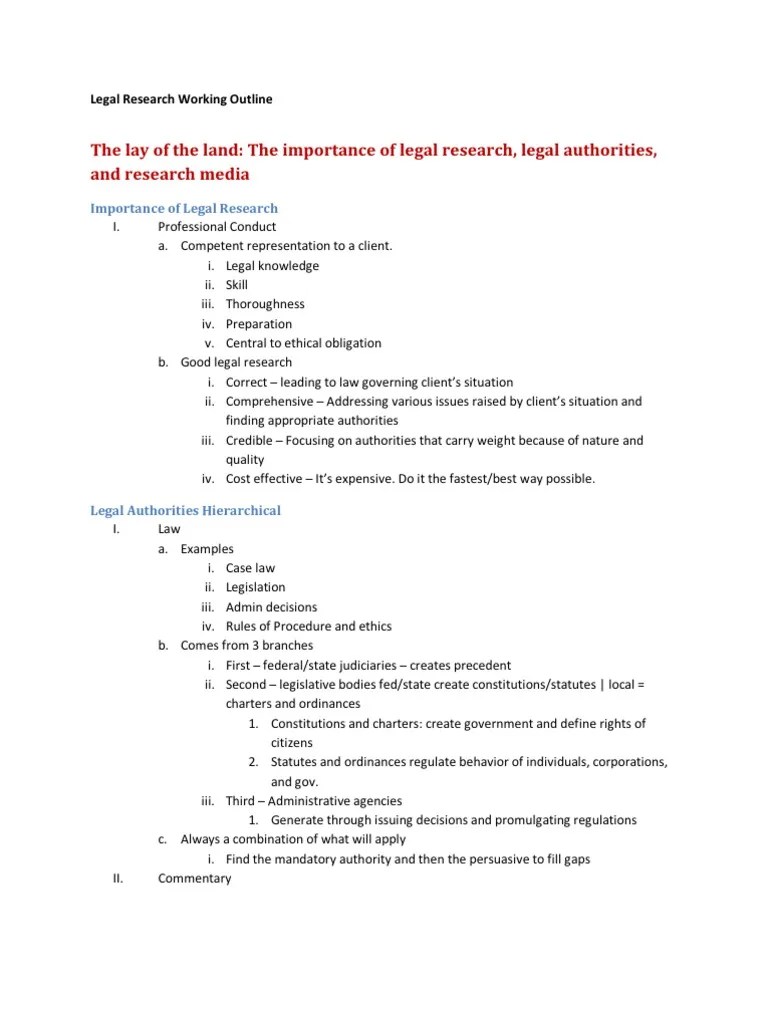 Legal Research Working Outline

The lay of the land: The importance of legal research, legal authorities, and research media

Importance of Legal Research

I. Professional Conduct
a. Competent representation to a client.
i. Legal knowledge
ii. Skill
iii. Thoroughness
iv. Preparation
v. Central to ethical obligation
b. Good legal research
i. Correct – leading to law governing client's situation
ii. Comprehensive – Addressing various issues raised by client's situation and finding appropriate authorities
iii. Credible – Focusing on authorities that carry weight because of nature and quality
iv. Cost effective – It's expensive. Do it the fastest/best way possible.

Legal Authorities Hierarchical

I. Law
a. Examples
i. Case law
ii. Legislation
iii. Admin decisions
iv. Rules of Procedure and ethics
b. Comes from 3 branches
i. First – federal/state judiciaries – creates precedent
ii. Second – legislative bodies fed/state create constitutions/statutes | local = charters and ordinances
1. Constitutions and charters: create government and define rights of citizens
2. Statutes and ordinances regulate behavior of individuals, corporations, and gov.
iii. Third – Administrative agencies
1. Generate through issuing decisions and promulgating regulations
c. Always a combination of what will apply
i. Find the mandatory authority and then the persuasive to fill gaps
II. Commentary